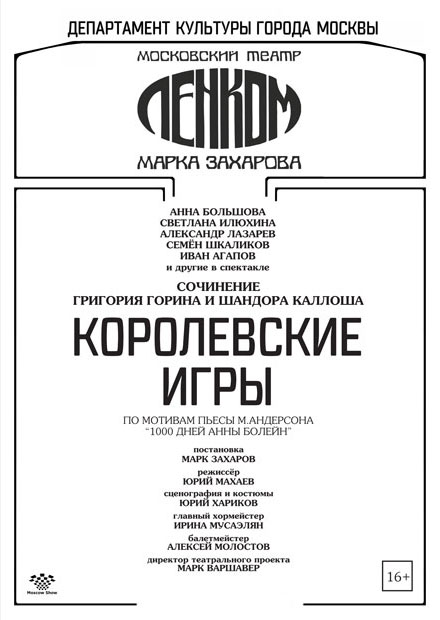 ДЕПАРТАМЕНТ КУЛЬТУРЫ ГОРОДА МОСКВЫ

МОСКОВСКИЙ ТЕАТР
ЛЕНКОМ
МАРКА ЗАХАРОВА

АННА БОЛЬШОВА
СВЕТЛАНА ИЛЮХИНА
АЛЕКСАНДР ЛАЗАРЕВ
СЕМЁН ШКАЛИКОВ
ИВАН АГАПОВ
и другие в спектакле

СОЧИНЕНИЕ
ГРИГОРИЯ ГОРИНА И ШАНДОРА КАЛЛОША

КОРОЛЕВСКИЕ ИГРЫ

ПО МОТИВАМ ПЬЕСЫ М.АНДЕРСОНА
"1000 ДНЕЙ АННЫ БОЛЕЙН"

постановка
МАРК ЗАХАРОВ
режиссёр
ЮРИЙ МАХАЕВ
сценография и костюмы
ЮРИЙ ХАРИКОВ
главный хормейстер
ИРИНА МУСАЭЛЯН
балетмейстер
АЛЕКСЕЙ МОЛОСТОВ
директор театрального проекта
МАРК ВАРШАВЕР

Moscow Show

16+